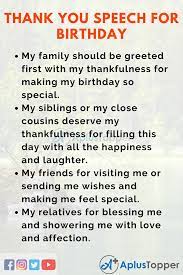 THANK YOU SPEECH FOR BIRTHDAY

• My family should be greeted first with my thankfulness for making my birthday so special.
• My siblings or my close cousins deserve my thankfulness for filling this day with all the happiness and laughter.
• My friends for visiting me or sending me wishes and making me feel special.
• My relatives for blessing me and showering me with love and affection.

AplusTopper